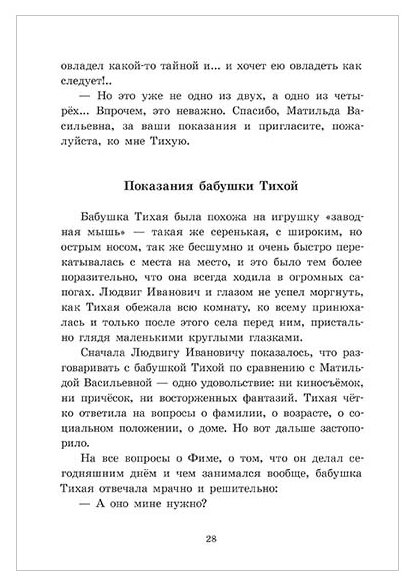 овладел какой-то тайной и... и хочет ею овладеть как следует!..

— Но это уже не одно из двух, а одно из четырёх... Впрочем, это неважно. Спасибо, Матильда Васильевна, за ваши показания и пригласите, пожалуйста, ко мне Тихую.

Показания бабушки Тихой

Бабушка Тихая была похожа на игрушку «заводная мышь» — такая же серенькая, с широким, но острым носом, так же бесшумно и очень быстро перекатывалась с места на место, и это было тем более поразительно, что она всегда ходила в огромных сапогах. Людвиг Иванович и глазом не успел моргнуть, как Тихая обежала всю комнату, ко всему принюхалась и только после этого села перед ним, пристально глядя маленькими круглыми глазками.

Сначала Людвигу Ивановичу показалось, что разговаривать с бабушкой Тихой по сравнению с Матильдой Васильевной — одно удовольствие: ни киносъёмок, ни причёсок, ни восторженных фантазий. Тихая чётко ответила на вопросы о фамилии, о возрасте, о социальном положении, о доме. Но вот дальше застопорило.

На все вопросы о Фиме, о том, что он делал сегодняшним днём и чем занимался вообще, бабушка Тихая отвечала мрачно и решительно:

— А оно мине нужно?

28